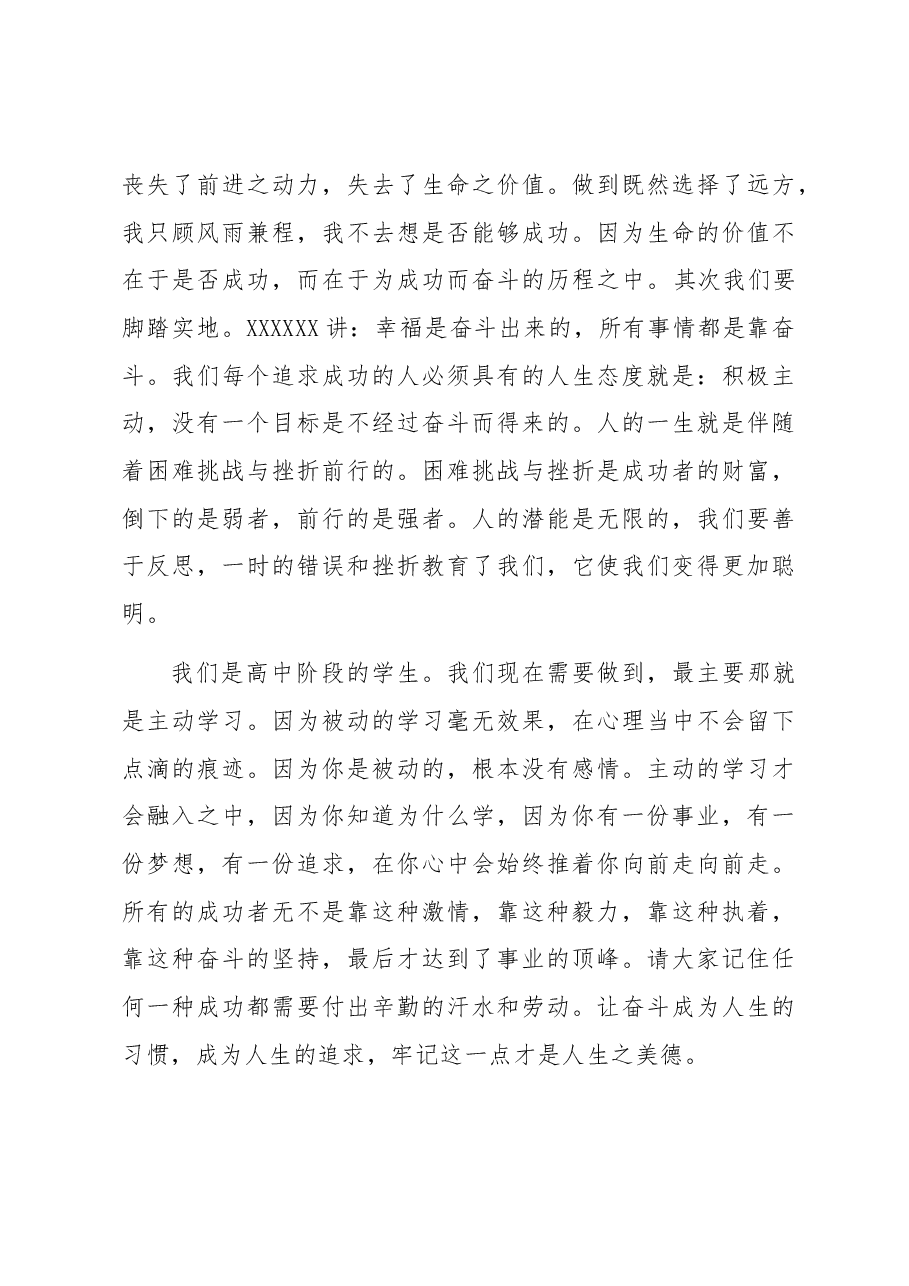 丧失了前进之动力，失去了生命之价值。做到既然选择了远方，我只顾风雨兼程，我不去想是否能够成功。因为生命的价值不在于是否成功，而在于为成功而奋斗的历程之中。其次我们要脚踏实地。XXXXXX讲：幸福是奋斗出来的，所有事情都是靠奋斗。我们每个追求成功的人必须具有的人生态度就是：积极主动，没有一个目标是不经过奋斗而得来的。人的一生就是伴随着困难挑战与挫折前行的。困难挑战与挫折是成功者的财富，倒下的是弱者，前行的是强者。人的潜能是无限的，我们要善于反思，一时的错误和挫折教育了我们，它使我们变得更加聪明。

我们是高中阶段的学生。我们现在需要做到，最主要那就是主动学习。因为被动的学习毫无效果，在心理当中不会留下点滴的痕迹。因为你是被动的，根本没有感情。主动的学习才会融入之中，因为你知道为什么学，因为你有一份事业，有一份梦想，有一份追求，在你心中会始终推着你向前走向前走。所有的成功者无不是靠这种激情，靠这种毅力，靠这种执着，靠这种奋斗的坚持，最后才达到了事业的顶峰。请大家记住任何一种成功都需要付出辛勤的汗水和劳动。让奋斗成为人生的习惯，成为人生的追求，牢记这一点才是人生之美德。